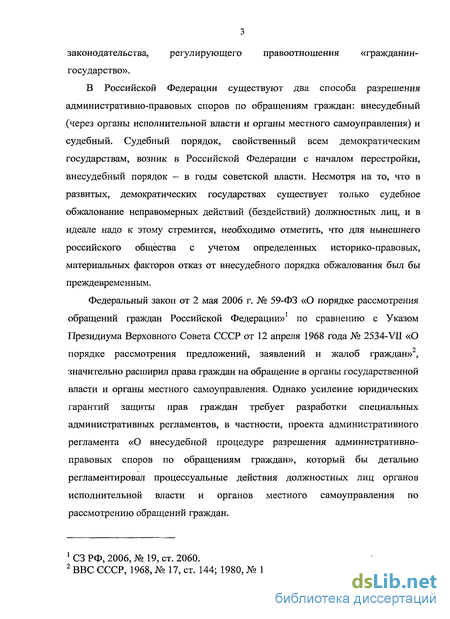 3

законодательства, регулирующего правоотношения «гражданин-государство».

В Российской Федерации существуют два способа разрешения административно-правовых споров по обращениям граждан: внесудебный (через органы исполнительной власти и органы местного самоуправления) и судебный. Судебный порядок, свойственный всем демократическим государствам, возник в Российской Федерации с началом перестройки, внесудебный порядок – в годы советской власти. Несмотря на то, что в развитых, демократических государствах существует только судебное обжалование неправомерных действий (бездействий) должностных лиц, и в идеале надо к этому стремится, необходимо отметить, что для нынешнего российского общества с учетом определенных историко-правовых, материальных факторов отказ от внесудебного порядка обжалования был бы преждевременным.

Федеральный закон от 2 мая 2006 г. № 59-ФЗ «О порядке рассмотрения обращений граждан Российской Федерации»$^1$ по сравнению с Указом Президиума Верховного Совета СССР от 12 апреля 1968 года № 2534-VII «О порядке рассмотрения предложений, заявлений и жалоб граждан»$^2$, значительно расширил права граждан на обращение в органы государственной власти и органы местного самоуправления. Однако усиление юридических гарантий защиты прав граждан требует разработки специальных административных регламентов, в частности, проекта административного регламента «О внесудебной процедуре разрешения административно-правовых споров по обращениям граждан», который бы детально регламентировал процессуальные действия должностных лиц органов исполнительной власти и органов местного самоуправления по рассмотрению обращений граждан.

$^1$ СЗ РФ, 2006, № 19, ст. 2060.
$^2$ ВВС СССР, 1968, № 17, ст. 144; 1980, № 1

dsLib.net
библиотека диссертаций